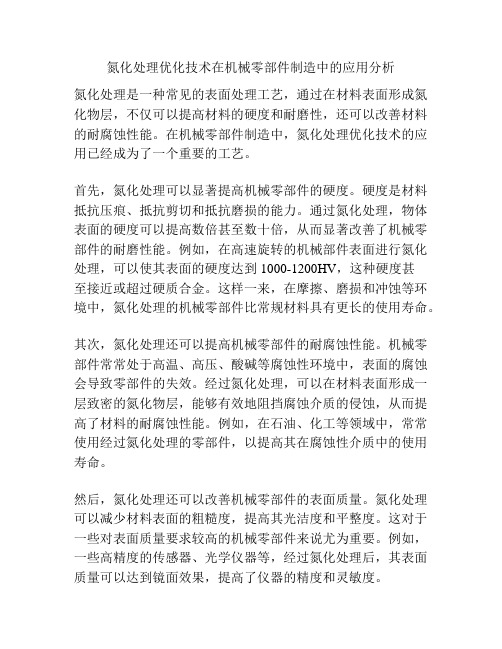 氮化处理优化技术在机械零部件制造中的应用分析

氮化处理是一种常见的表面处理工艺，通过在材料表面形成氮化物层，不仅可以提高材料的硬度和耐磨性，还可以改善材料的耐腐蚀性能。在机械零部件制造中，氮化处理优化技术的应用已经成为了一个重要的工艺。

首先，氮化处理可以显著提高机械零部件的硬度。硬度是材料抵抗压痕、抵抗剪切和抵抗磨损的能力。通过氮化处理，物体表面的硬度可以提高数倍甚至数十倍，从而显著改善了机械零部件的耐磨性能。例如，在高速旋转的机械部件表面进行氮化处理，可以使其表面的硬度达到 1000-1200HV，这种硬度甚至接近或超过硬质合金。这样一来，在摩擦、磨损和冲蚀等环境中，氮化处理的机械零部件比常规材料具有更长的使用寿命。

其次，氮化处理还可以提高机械零部件的耐腐蚀性能。机械零部件常常处于高温、高压、酸碱等腐蚀性环境中，表面的腐蚀会导致零部件的失效。经过氮化处理，可以在材料表面形成一层致密的氮化物层，能够有效地阻挡腐蚀介质的侵蚀，从而提高了材料的耐腐蚀性能。例如，在石油、化工等领域中，常常使用经过氮化处理的零部件，以提高其在腐蚀性介质中的使用寿命。

然后，氮化处理还可以改善机械零部件的表面质量。氮化处理可以减少材料表面的粗糙度，提高其光洁度和平整度。这对于一些对表面质量要求较高的机械零部件来说尤为重要。例如，一些高精度的传感器、光学仪器等，经过氮化处理后，其表面质量可以达到镜面效果，提高了仪器的精度和灵敏度。